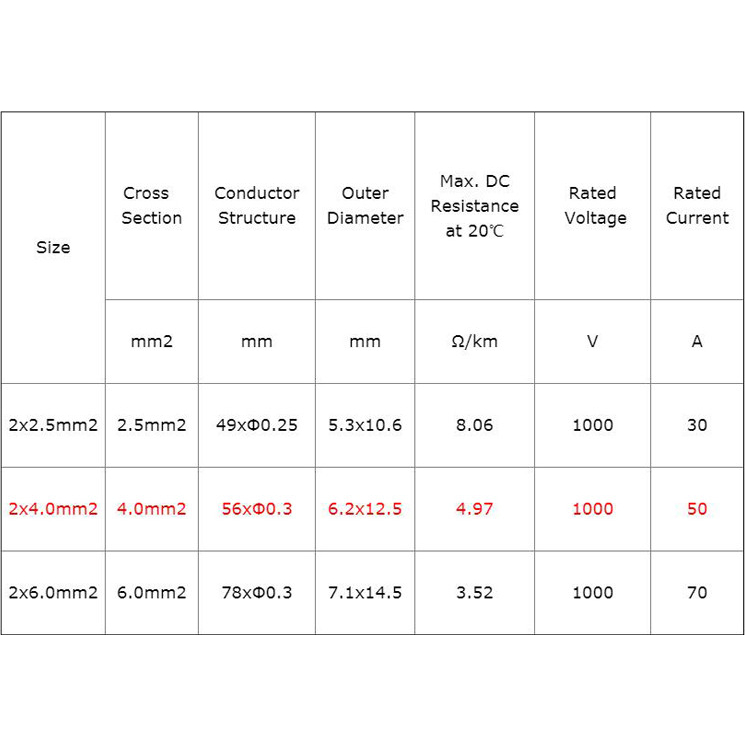 | Size | Cross Section | Conductor Structure | Outer Diameter | Max. DC Resistance at 20℃ | Rated Voltage | Rated Current |
|---|---|---|---|---|---|---|
| | mm2 | mm | mm | Ω/km | V | A |
| 2x2.5mm2 | 2.5mm2 | 49xΦ0.25 | 5.3x10.6 | 8.06 | 1000 | 30 |
| 2x4.0mm2 | 4.0mm2 | 56xΦ0.3 | 6.2x12.5 | 4.97 | 1000 | 50 |
| 2x6.0mm2 | 6.0mm2 | 78xΦ0.3 | 7.1x14.5 | 3.52 | 1000 | 70 |